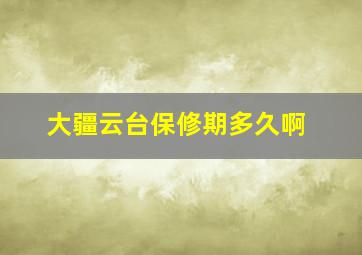 大疆云台保修期多久啊